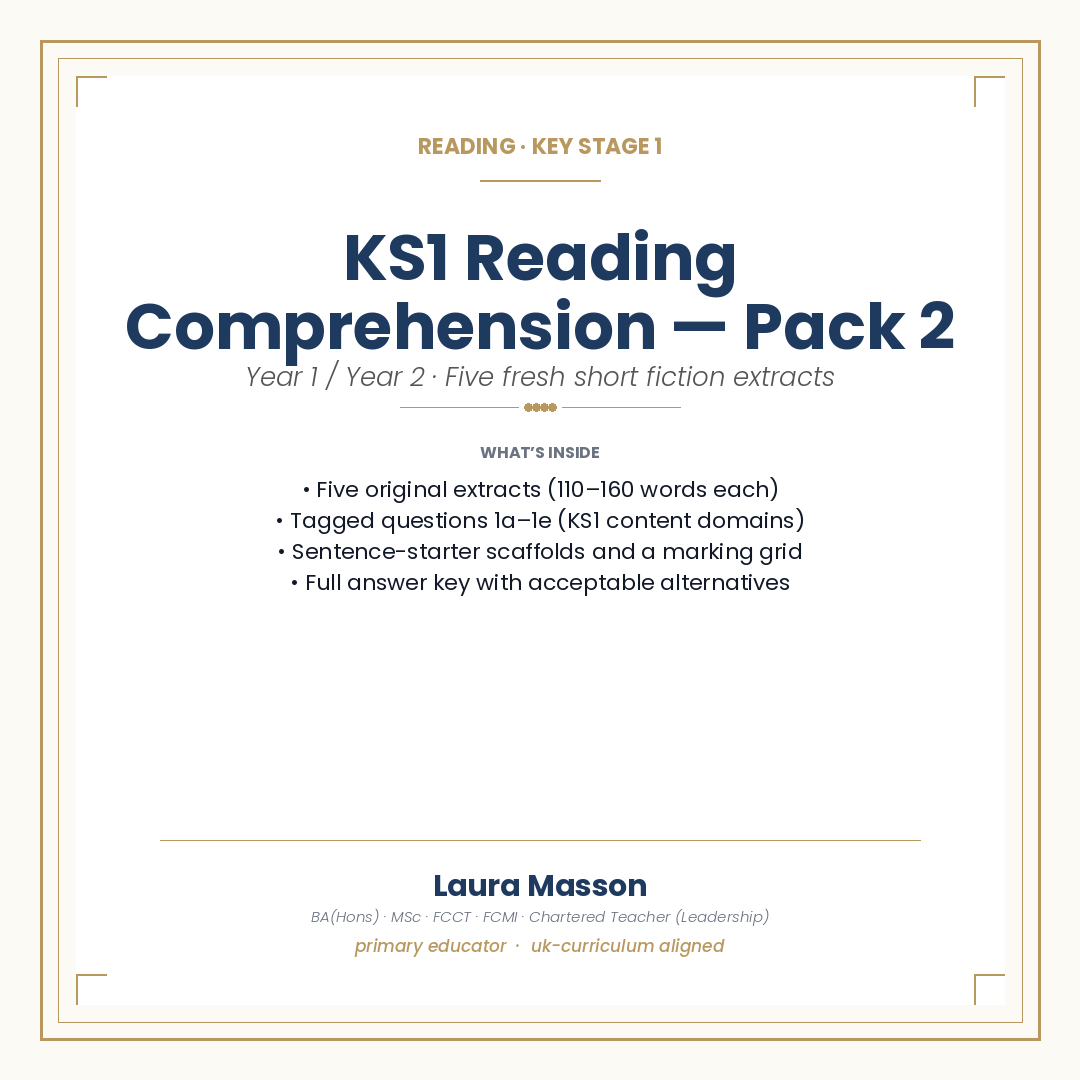 READING · KEY STAGE 1

KS1 Reading Comprehension — Pack 2

Year 1 / Year 2 · Five fresh short fiction extracts

WHAT'S INSIDE

• Five original extracts (110–160 words each)
• Tagged questions 1a–1e (KS1 content domains)
• Sentence-starter scaffolds and a marking grid
• Full answer key with acceptable alternatives

Laura Masson

BA(Hons) · MSc · FCCT · FCMI · Chartered Teacher (Leadership)

primary educator · uk-curriculum aligned